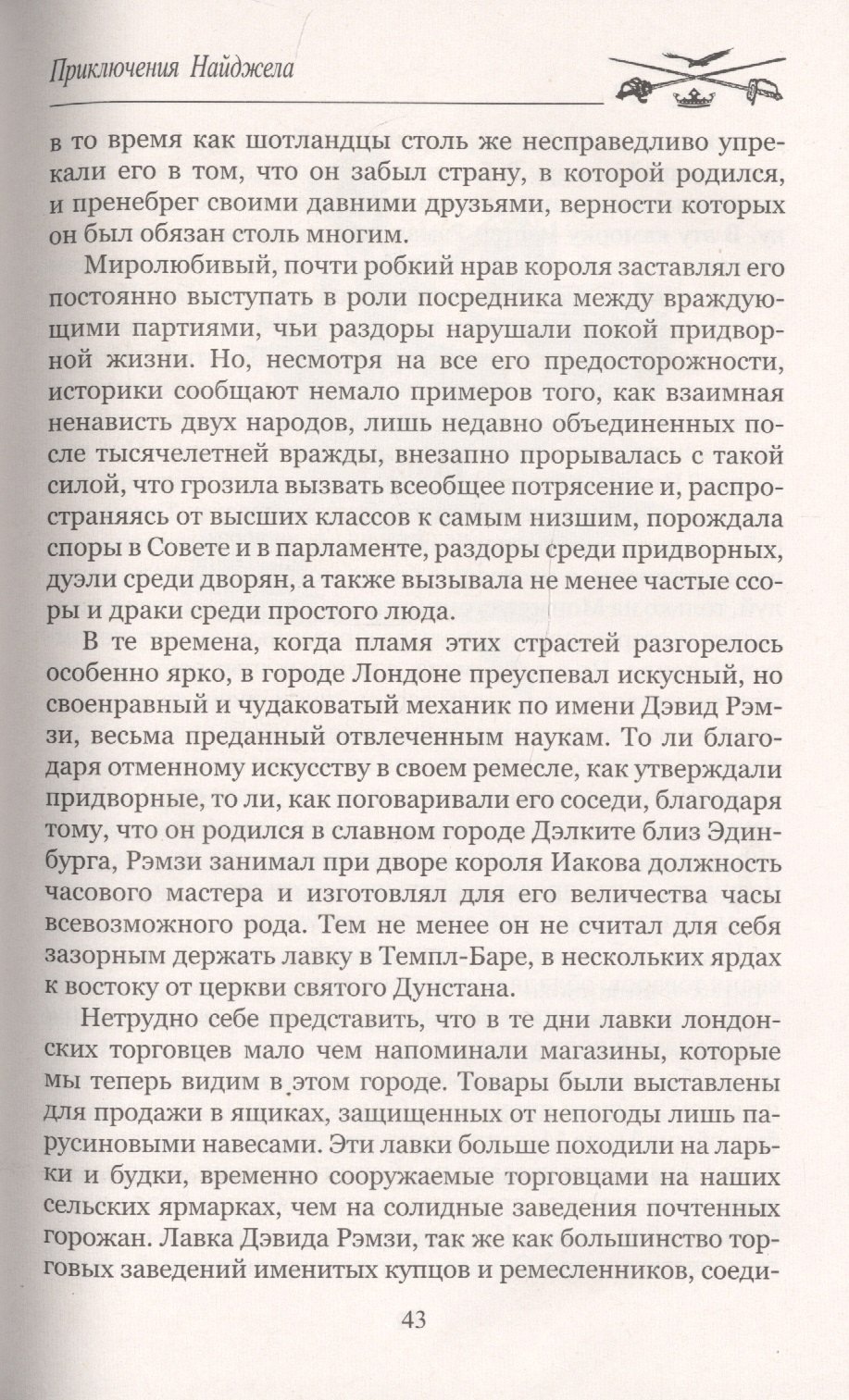 Приключения Найджела

в то время как шотландцы столь же несправедливо упрекали его в том, что он забыл страну, в которой родился, и пренебрег своими давними друзьями, верности которых он был обязан столь многим.

Миролюбивый, почти робкий нрав короля заставлял его постоянно выступать в роли посредника между враждующими партиями, чьи раздоры нарушали покой придворной жизни. Но, несмотря на все его предосторожности, историки сообщают немало примеров того, как взаимная ненависть двух народов, лишь недавно объединенных после тысячелетней вражды, внезапно прорывалась с такой силой, что грозила вызвать всеобщее потрясение и, распространяясь от высших классов к самым низшим, порождала споры в Совете и в парламенте, раздоры среди придворных, дуэли среди дворян, а также вызывала не менее частые ссоры и драки среди простого люда.

В те времена, когда пламя этих страстей разгорелось особенно ярко, в городе Лондоне преуспевал искусный, но своенравный и чудаковатый механик по имени Дэвид Рэмзи, весьма преданный отвлеченным наукам. То ли благодаря отменному искусству в своем ремесле, как утверждали придворные, то ли, как поговаривали его соседи, благодаря тому, что он родился в славном городе Дэлките близ Эдинбурга, Рэмзи занимал при дворе короля Иакова должность часового мастера и изготовлял для его величества часы всевозможного рода. Тем не менее он не считал для себя зазорным держать лавку в Темпл-Баре, в нескольких ярдах к востоку от церкви святого Дунстана.

Нетрудно себе представить, что в те дни лавки лондонских торговцев мало чем напоминали магазины, которые мы теперь видим в этом городе. Товары были выставлены для продажи в ящиках, защищенных от непогоды лишь парусиновыми навесами. Эти лавки больше походили на ларьки и будки, временно сооружаемые торговцами на наших сельских ярмарках, чем на солидные заведения почтенных горожан. Лавка Дэвида Рэмзи, так же как большинство торговых заведений именитых купцов и ремесленников, соеди-

43